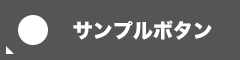 サンプルボタン